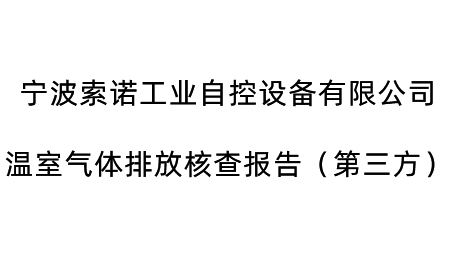 宁波索诺工业自控设备有限公司

温室气体排放核查报告（第三方）